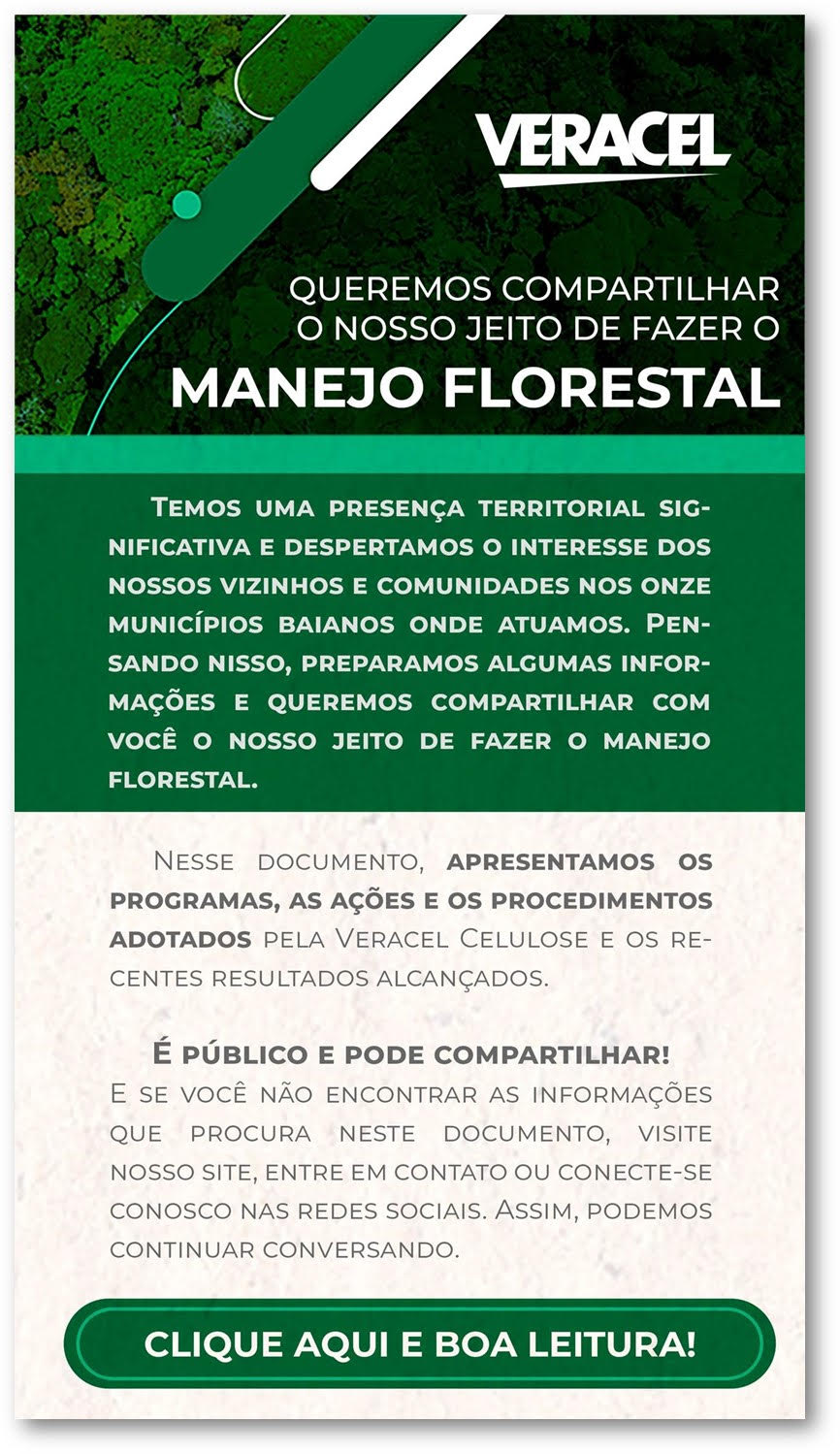 VERACEL

QUEREMOS COMPARTILHAR O NOSSO JEITO DE FAZER O
MANEJO FLORESTAL

Temos uma presença territorial significativa e despertamos o interesse dos nossos vizinhos e comunidades nos onze municípios baianos onde atuamos. Pensando nisso, preparamos algumas informações e queremos compartilhar com você o nosso jeito de fazer o manejo florestal.

Nesse documento, apresentamos os programas, as ações e os procedimentos adotados pela Veracel Celulose e os recentes resultados alcançados.

É público e pode compartilhar!
E se você não encontrar as informações que procura neste documento, visite nosso site, entre em contato ou conecte-se conosco nas redes sociais. Assim, podemos continuar conversando.

CLIQUE AQUI E BOA LEITURA!